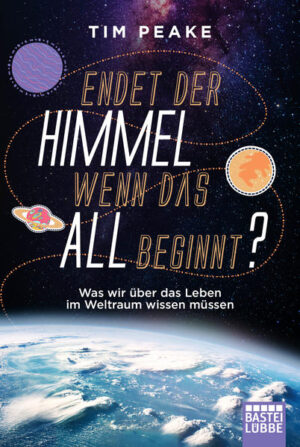 TIM PEAKE

ENDET DER HIMMEL WENN DAS ALL BEGINNT?

Was wir über das Leben im Weltraum wissen müssen

BASTEI LÜBBE